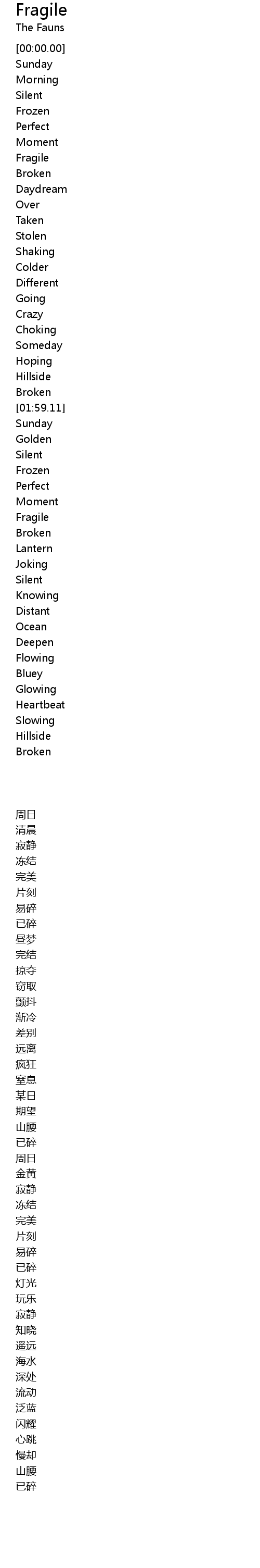 Fragile
The Fauns

[00:00.00]
Sunday
Morning
Silent
Frozen
Perfect
Moment
Fragile
Broken
Daydream
Over
Taken
Stolen
Shaking
Colder
Different
Going
Crazy
Choking
Someday
Hoping
Hillside
Broken
[01:59.11]
Sunday
Golden
Silent
Frozen
Perfect
Moment
Fragile
Broken
Lantern
Joking
Silent
Knowing
Distant
Ocean
Deepen
Flowing
Bluey
Glowing
Heartbeat
Slowing
Hillside
Broken

周日
清晨
寂静
冻结
完美
片刻
易碎
已碎
昼梦
完结
掠夺
窃取
颤抖
渐冷
差别
远离
疯狂
窒息
某日
期望
山腰
已碎
周日
金黄
寂静
冻结
完美
片刻
易碎
已碎
灯光
玩乐
寂静
知晓
遥远
海水
深处
流动
泛蓝
闪耀
心跳
慢却
山腰
已碎